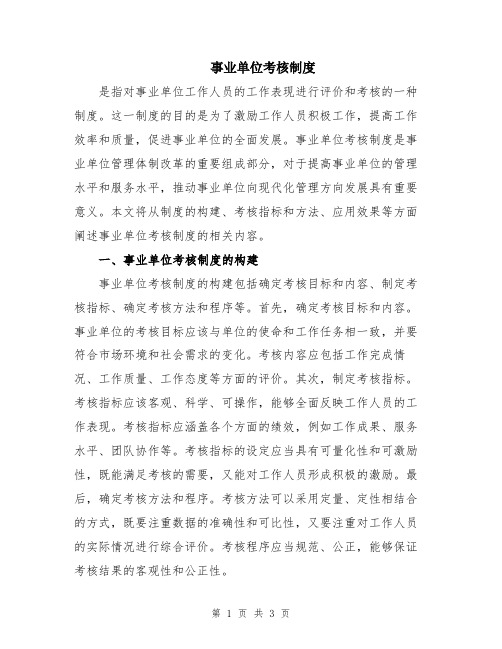 事业单位考核制度

是指对事业单位工作人员的工作表现进行评价和考核的一种制度。这一制度的目的是为了激励工作人员积极工作，提高工作效率和质量，促进事业单位的全面发展。事业单位考核制度是事业单位管理体制改革的重要组成部分，对于提高事业单位的管理水平和服务水平，推动事业单位向现代化管理方向发展具有重要意义。本文将从制度的构建、考核指标和方法、应用效果等方面阐述事业单位考核制度的相关内容。

一、事业单位考核制度的构建

事业单位考核制度的构建包括确定考核目标和内容、制定考核指标、确定考核方法和程序等。首先，确定考核目标和内容。事业单位的考核目标应该与单位的使命和工作任务相一致，并要符合市场环境和社会需求的变化。考核内容应包括工作完成情况、工作质量、工作态度等方面的评价。其次，制定考核指标。考核指标应该客观、科学、可操作，能够全面反映工作人员的工作表现。考核指标应涵盖各个方面的绩效，例如工作成果、服务水平、团队协作等。考核指标的设定应当具有可量化性和可激励性，既能满足考核的需要，又能对工作人员形成积极的激励。最后，确定考核方法和程序。考核方法可以采用定量、定性相结合的方式，既要注重数据的准确性和可比性，又要注重对工作人员的实际情况进行综合评价。考核程序应当规范、公正，能够保证考核结果的客观性和公正性。

第 1 页 共 3 页